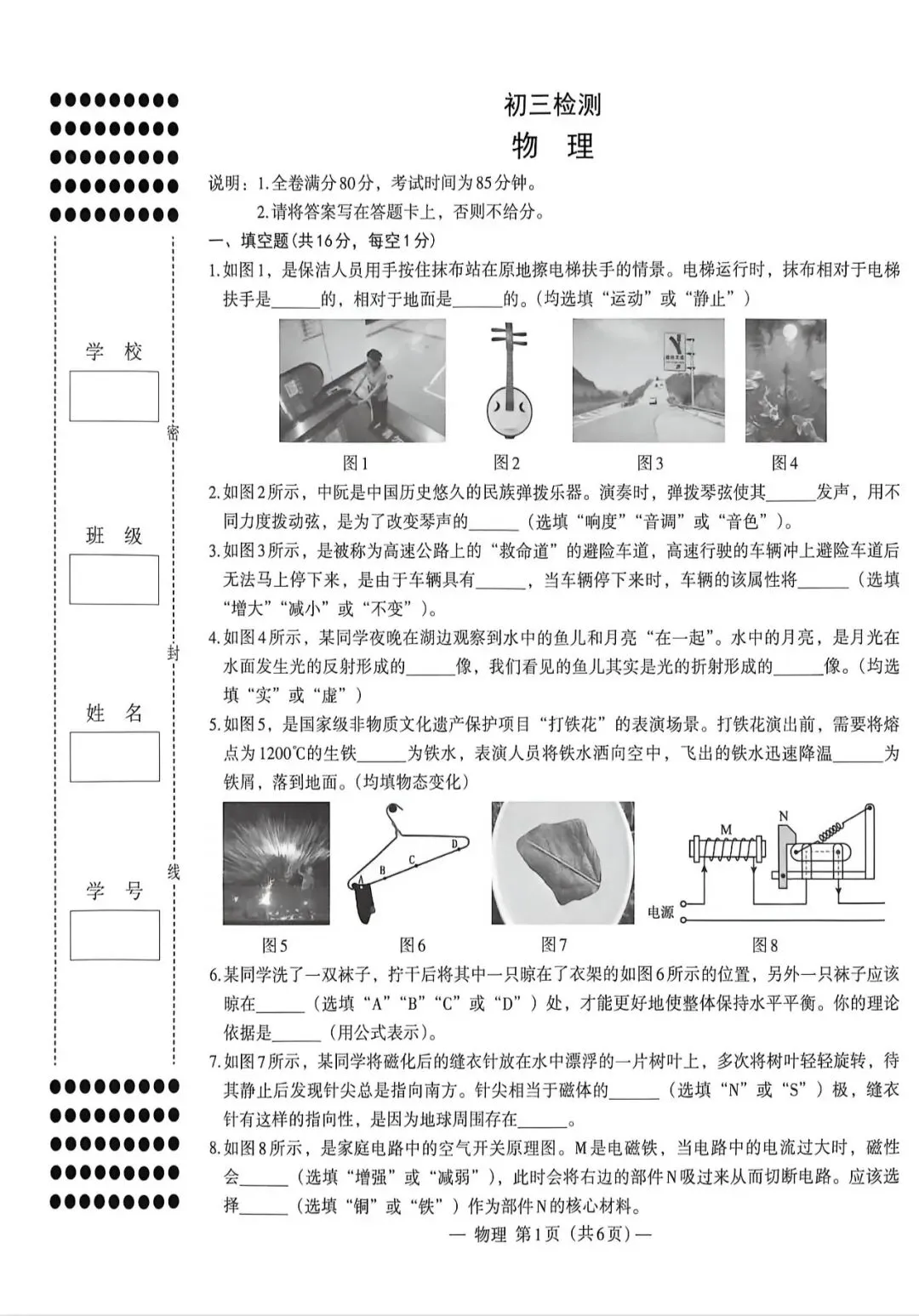 学 校

密

班 级

封

姓 名

线

学 号

初三检测
物 理

说明：1.全卷满分80分，考试时间为85分钟。
2.请将答案写在答题卡上，否则不给分。

一、填空题(共16分，每空1分)

1.如图1，是保洁人员用手按住抹布站在原地擦电梯扶手的情景。电梯运行时，抹布相对于电梯扶手是______的，相对于地面是______的。(均选填“运动”或“静止”)

图1 图2 图3 图4

2.如图2所示，中阮是中国历史悠久的民族弹拨乐器。演奏时，弹拨琴弦使其______发声，用不同力度拨动弦，是为了改变琴声的______（选填“响度”“音调”或“音色”）。

3.如图3所示，是被称为高速公路上的“救命道”的避险车道，高速行驶的车辆冲上避险车道后无法马上停下来，是由于车辆具有______，当车辆停下来时，车辆的该属性将______（选填“增大”“减小”或“不变”）。

4.如图4所示，某同学夜晚在湖边观察到水中的鱼儿和月亮“在一起”。水中的月亮，是月光在水面发生光的反射形成的______像，我们看见的鱼儿其实是光的折射形成的______像。(均选填“实”或“虚”)

5.如图5，是国家级非物质文化遗产保护项目“打铁花”的表演场景。打铁花演出前，需要将熔点为1200℃的生铁______为铁水，表演人员将铁水洒向空中，飞出的铁水迅速降温______为铁屑，落到地面。(均填物态变化)

A B C D M N 电源

图5 图6 图7 图8

6.某同学洗了一双袜子，拧干后将其中一只晾在了衣架的如图6所示的位置，另外一只袜子应该晾在______（选填“A”“B”“C”或“D”）处，才能更好地使整体保持水平平衡。你的理论依据是______（用公式表示）。

7.如图7所示，某同学将磁化后的缝衣针放在水中漂浮的一片树叶上，多次将树叶轻轻旋转，待其静止后发现针尖总是指向南方。针尖相当于磁体的______（选填“N”或“S”）极，缝衣针有这样的指向性，是因为地球周围存在______。

8.如图8所示，是家庭电路中的空气开关原理图。M是电磁铁，当电路中的电流过大时，磁性会______（选填“增强”或“减弱”），此时会将右边的部件N吸过来从而切断电路。应该选择______（选填“铜”或“铁”）作为部件N的核心材料。

— 物理 第1页（共6页）—